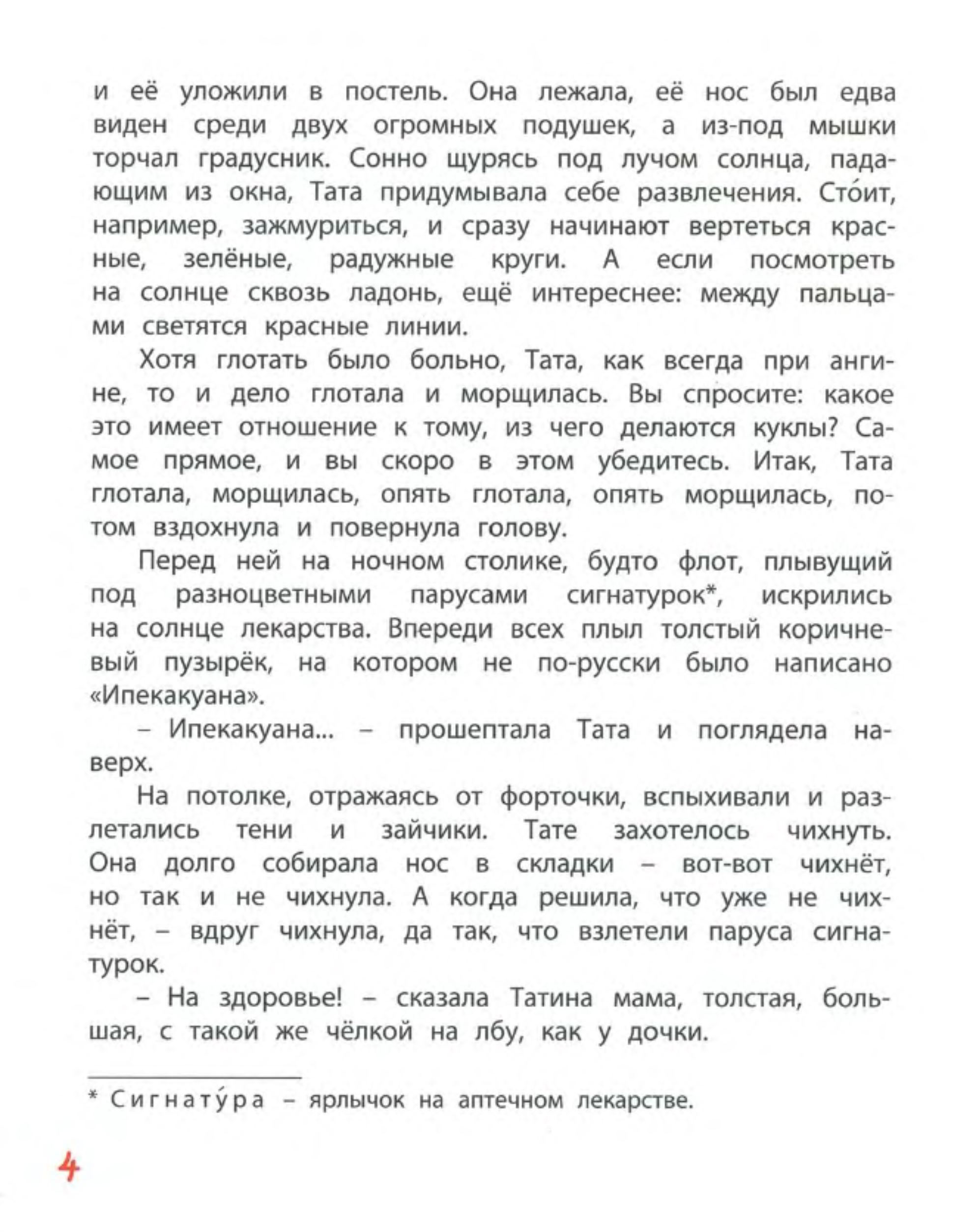 и её уложили в постель. Она лежала, её нос был едва виден среди двух огромных подушек, а из-под мышки торчал градусник. Сонно щурясь под лучом солнца, падающим из окна, Тата придумывала себе развлечения. Сто́ит, например, зажмуриться, и сразу начинают вертеться красные, зелёные, радужные круги. А если посмотреть на солнце сквозь ладонь, ещё интереснее: между пальцами светятся красные линии.

Хотя глотать было больно, Тата, как всегда при ангине, то и дело глотала и морщилась. Вы спросите: какое это имеет отношение к тому, из чего делаются куклы? Самое прямое, и вы скоро в этом убедитесь. Итак, Тата глотала, морщилась, опять глотала, опять морщилась, потом вздохнула и повернула голову.

Перед ней на ночном столике, будто флот, плывущий под разноцветными парусами сигнатурок*, искрились на солнце лекарства. Впереди всех плыл толстый коричневый пузырёк, на котором не по-русски было написано «Ипекакуана».

– Ипекакуана... – прошептала Тата и поглядела наверх.

На потолке, отражаясь от форточки, вспыхивали и разлетались тени и зайчики. Тате захотелось чихнуть. Она долго собирала нос в складки – вот-вот чихнёт, но так и не чихнула. А когда решила, что уже не чихнёт, – вдруг чихнула, да так, что взлетели паруса сигнатурок.

– На здоровье! – сказала Татина мама, толстая, большая, с такой же чёлкой на лбу, как у дочки.

* Сигнату́ра – ярлычок на аптечном лекарстве.

4